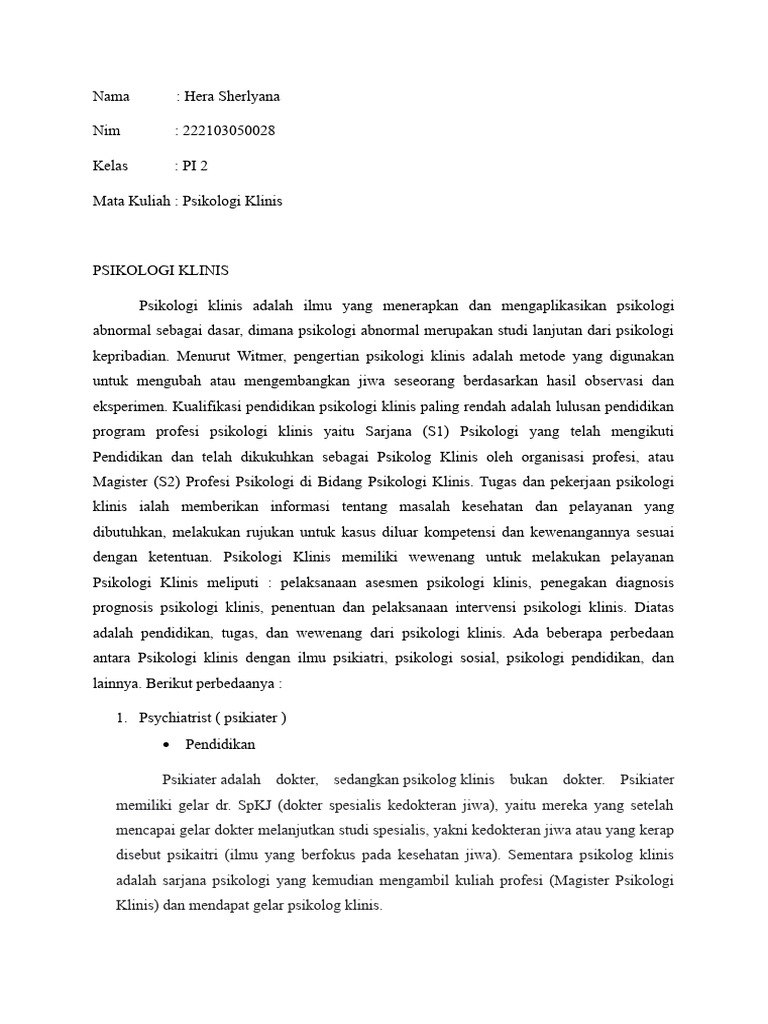 Nama : Hera Sherlyana

Nim : 222103050028

Kelas : PI 2

Mata Kuliah : Psikologi Klinis

PSIKOLOGI KLINIS

Psikologi klinis adalah ilmu yang menerapkan dan mengaplikasikan psikologi abnormal sebagai dasar, dimana psikologi abnormal merupakan studi lanjutan dari psikologi kepribadian. Menurut Witmer, pengertian psikologi klinis adalah metode yang digunakan untuk mengubah atau mengembangkan jiwa seseorang berdasarkan hasil observasi dan eksperimen. Kualifikasi pendidikan psikologi klinis paling rendah adalah lulusan pendidikan program profesi psikologi klinis yaitu Sarjana (S1) Psikologi yang telah mengikuti Pendidikan dan telah dikukuhkan sebagai Psikolog Klinis oleh organisasi profesi, atau Magister (S2) Profesi Psikologi di Bidang Psikologi Klinis. Tugas dan pekerjaan psikologi klinis ialah memberikan informasi tentang masalah kesehatan dan pelayanan yang dibutuhkan, melakukan rujukan untuk kasus diluar kompetensi dan kewenangannya sesuai dengan ketentuan. Psikologi Klinis memiliki wewenang untuk melakukan pelayanan Psikologi Klinis meliputi : pelaksanaan asesmen psikologi klinis, penegakan diagnosis prognosis psikologi klinis, penentuan dan pelaksanaan intervensi psikologi klinis. Diatas adalah pendidikan, tugas, dan wewenang dari psikologi klinis. Ada beberapa perbedaan antara Psikologi klinis dengan ilmu psikiatri, psikologi sosial, psikologi pendidikan, dan lainnya. Berikut perbedaanya :

1. Psychiatrist ( psikiater )

• Pendidikan

Psikiater adalah dokter, sedangkan psikolog klinis bukan dokter. Psikiater memiliki gelar dr. SpKJ (dokter spesialis kedokteran jiwa), yaitu mereka yang setelah mencapai gelar dokter melanjutkan studi spesialis, yakni kedokteran jiwa atau yang kerap disebut psikaitri (ilmu yang berfokus pada kesehatan jiwa). Sementara psikolog klinis adalah sarjana psikologi yang kemudian mengambil kuliah profesi (Magister Psikologi Klinis) dan mendapat gelar psikolog klinis.